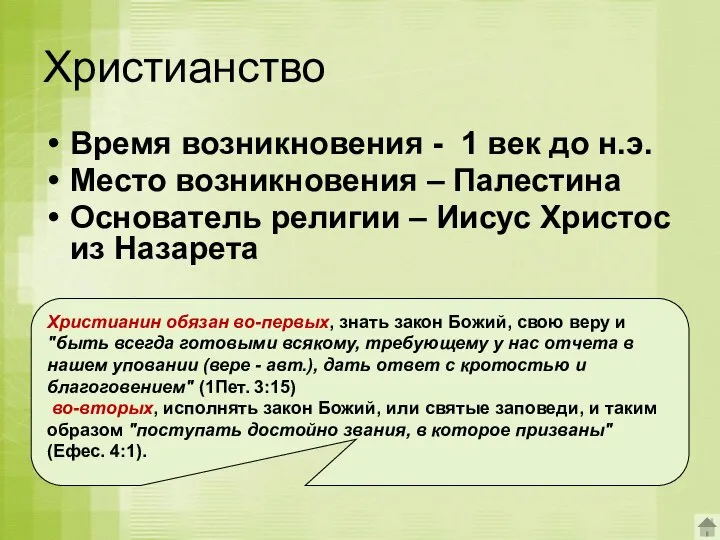 Христианство

• Время возникновения - 1 век до н.э.
• Место возникновения – Палестина
• Основатель религии – Иисус Христос из Назарета

Христианин обязан во-первых, знать закон Божий, свою веру и "быть всегда готовыми всякому, требующему у нас отчета в нашем уповании (вере - авт.), дать ответ с кротостью и благоговением" (1Пет. 3:15)
во-вторых, исполнять закон Божий, или святые заповеди, и таким образом "поступать достойно звания, в которое призваны" (Ефес. 4:1).